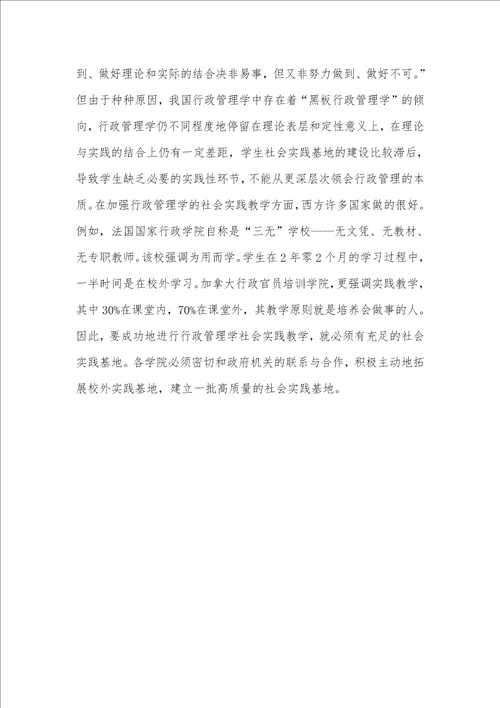 到、做好理论和实际的结合决非易事，但又非努力做到、做好不可。”但由于种种原因，我国行政管理学中存在着“黑板行政管理学”的倾向，行政管理学仍不同程度地停留在理论表层和定性意义上，在理论与实践的结合上仍有一定差距，学生社会实践基地的建设比较滞后，导致学生缺乏必要的实践性环节，不能从更深层次领会行政管理的本质。在加强行政管理学的社会实践教学方面，西方许多国家做的很好。例如，法国国家行政学院自称是“三无”学校——无文凭、无教材、无专职教师。该校强调为用而学。学生在2年零2个月的学习过程中，一半时间是在校外学习。加拿大行政官员培训学院，更强调实践教学，其中30%在课堂内，70%在课堂外，其教学原则就是培养会做事的人。因此，要成功地进行行政管理学社会实践教学，就必须有充足的社会实践基地。各学院必须密切和政府机关的联系与合作，积极主动地拓展校外实践基地，建立一批高质量的社会实践基地。